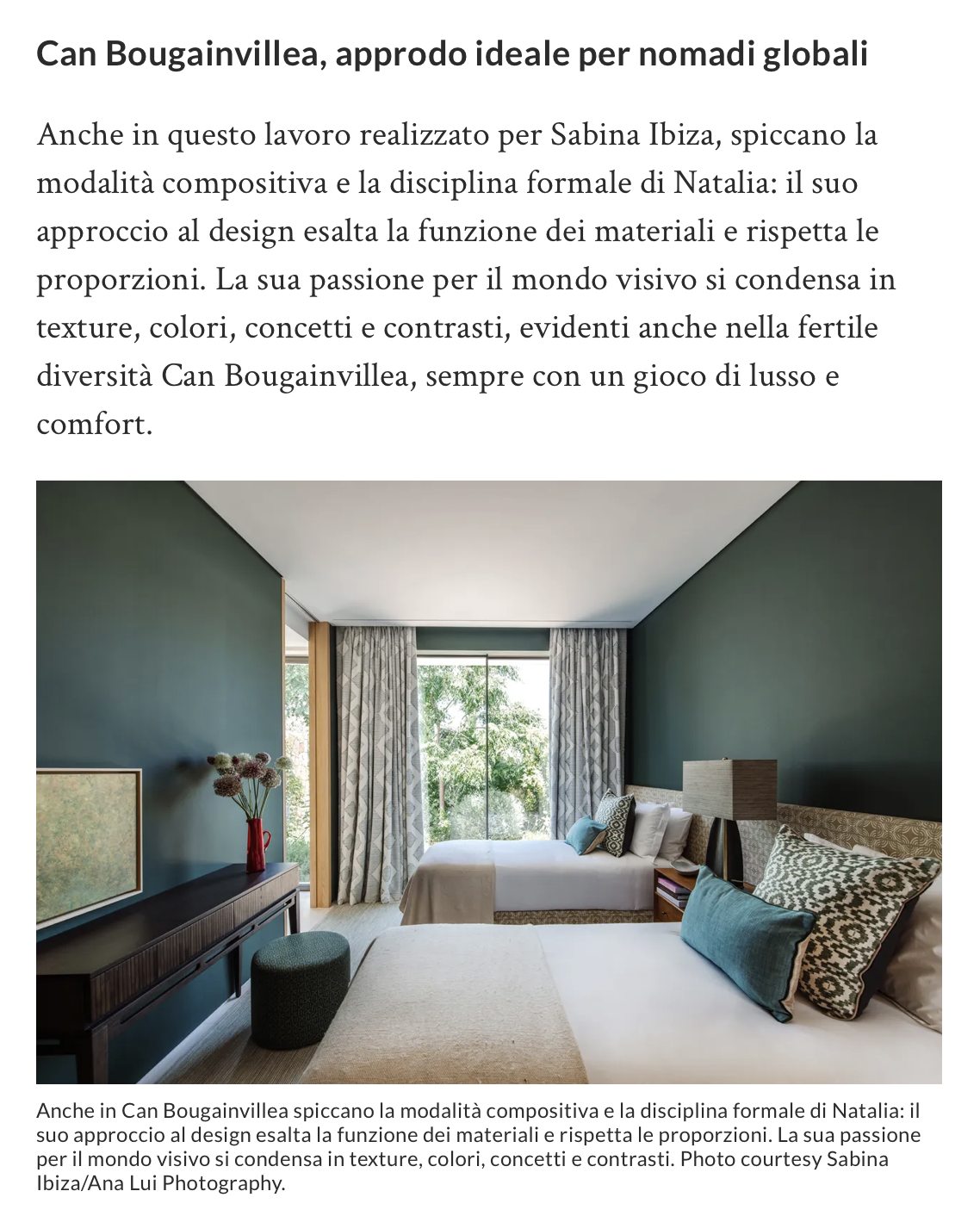 Can Bougainvillea, approdo ideale per nomadi globali

Anche in questo lavoro realizzato per Sabina Ibiza, spiccano la modalità compositiva e la disciplina formale di Natalia: il suo approccio al design esalta la funzione dei materiali e rispetta le proporzioni. La sua passione per il mondo visivo si condensa in texture, colori, concetti e contrasti, evidenti anche nella fertile diversità Can Bougainvillea, sempre con un gioco di lusso e comfort.

Anche in Can Bougainvillea spiccano la modalità compositiva e la disciplina formale di Natalia: il suo approccio al design esalta la funzione dei materiali e rispetta le proporzioni. La sua passione per il mondo visivo si condensa in texture, colori, concetti e contrasti. Photo courtesy Sabina Ibiza/Ana Lui Photography.